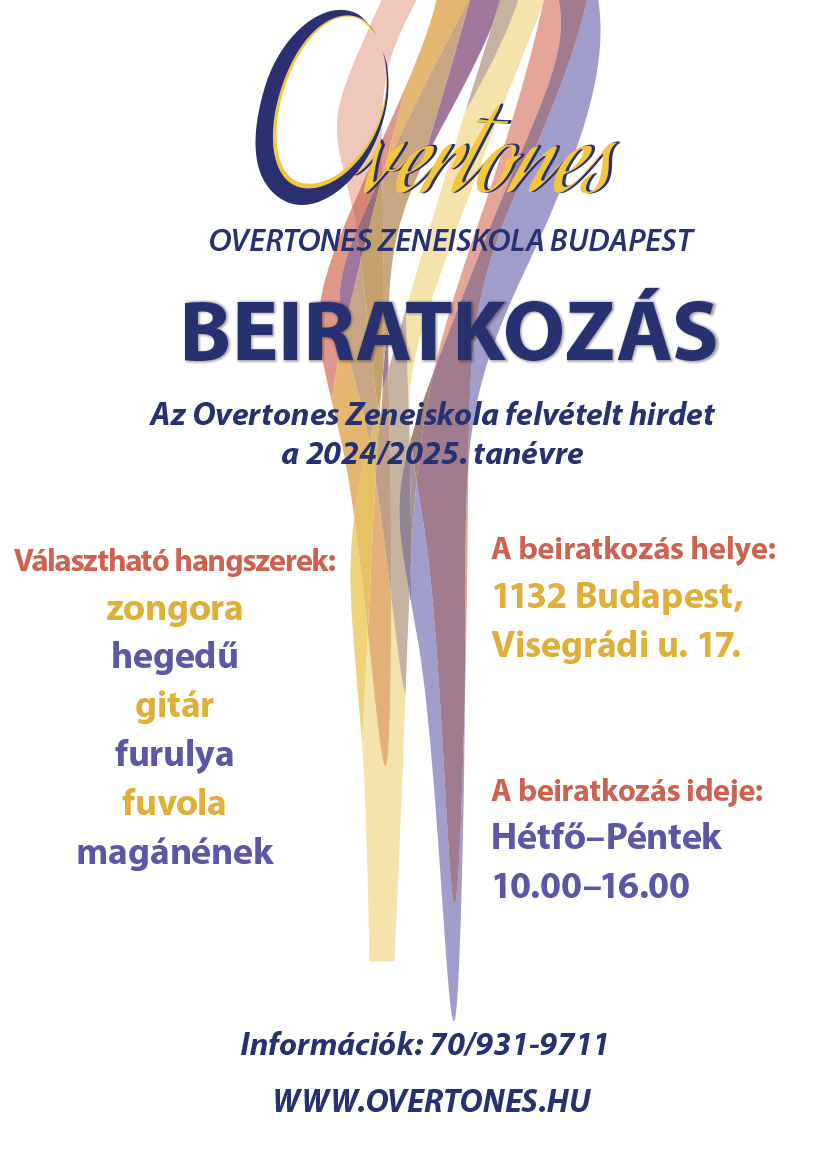 Overtones

OVERTONES ZENEISKOLA BUDAPEST

BEIRATKOZÁS

Az Overtones Zeneiskola felvételt hirdet a 2024/2025. tanévre

Választható hangszerek:
zongora
hegedű
gitár
furulya
fuvola
magánének

A beiratkozás helye:
1132 Budapest,
Visegrádi u. 17.

A beiratkozás ideje:
Hétfő–Péntek
10.00–16.00

Információk: 70/931-9711

WWW.OVERTONES.HU